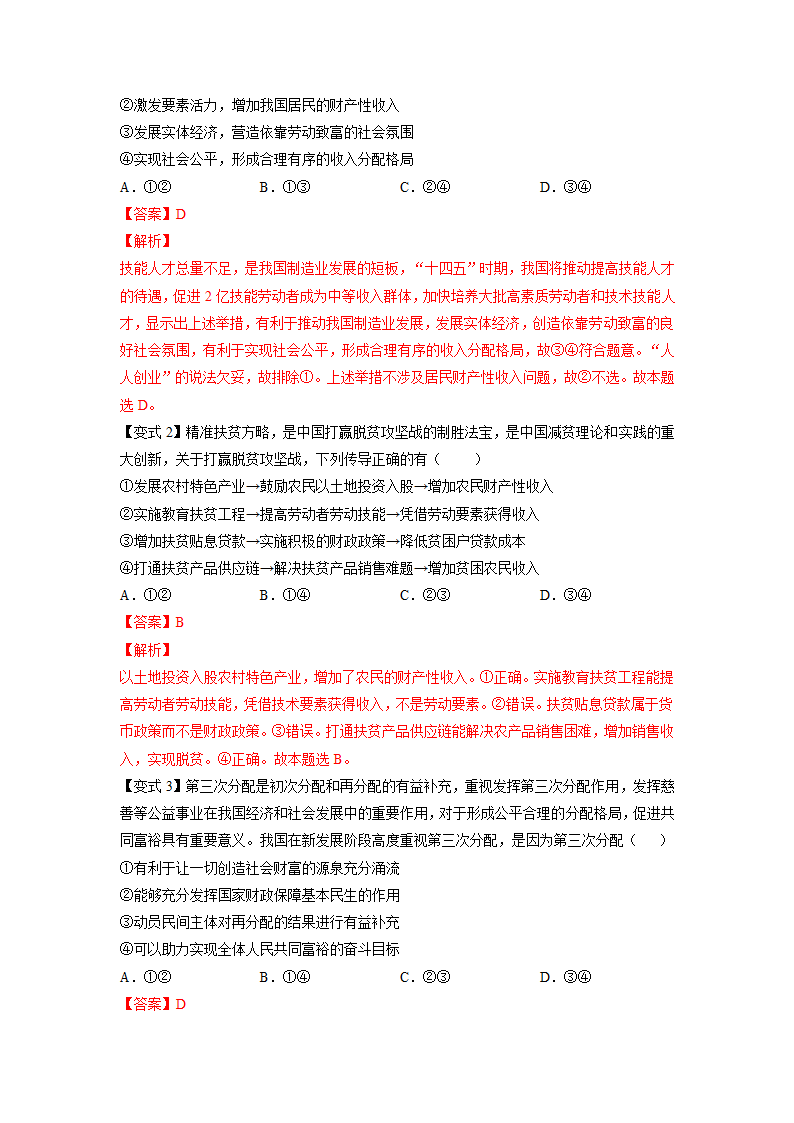 ②激发要素活力，增加我国居民的财产性收入

③发展实体经济，营造依靠劳动致富的社会氛围

④实现社会公平，形成合理有序的收入分配格局

A．①②　　　　B．①③　　　　C．②④　　　　D．③④

【答案】D

【解析】

技能人才总量不足，是我国制造业发展的短板，“十四五”时期，我国将推动提高技能人才的待遇，促进2亿技能劳动者成为中等收入群体，加快培养大批高素质劳动者和技术技能人才，显示出上述举措，有利于推动我国制造业发展，发展实体经济，创造依靠劳动致富的良好社会氛围，有利于实现社会公平，形成合理有序的收入分配格局，故③④符合题意。“人人创业”的说法欠妥，故排除①。上述举措不涉及居民财产性收入问题，故②不选。故本题选D。

【变式2】精准扶贫方略，是中国打赢脱贫攻坚战的制胜法宝，是中国减贫理论和实践的重大创新，关于打赢脱贫攻坚战，下列传导正确的有（　　）

①发展农村特色产业→鼓励农民以土地投资入股→增加农民财产性收入

②实施教育扶贫工程→提高劳动者劳动技能→凭借劳动要素获得收入

③增加扶贫贴息贷款→实施积极的财政政策→降低贫困户贷款成本

④打通扶贫产品供应链→解决扶贫产品销售难题→增加贫困农民收入

A．①②　　　　B．①④　　　　C．②③　　　　D．③④

【答案】B

【解析】

以土地投资入股农村特色产业，增加了农民的财产性收入。①正确。实施教育扶贫工程能提高劳动者劳动技能，凭借技术要素获得收入，不是劳动要素。②错误。扶贫贴息贷款属于货币政策而不是财政政策。③错误。打通扶贫产品供应链能解决农产品销售困难，增加销售收入，实现脱贫。④正确。故本题选B。

【变式3】第三次分配是初次分配和再分配的有益补充，重视发挥第三次分配作用，发挥慈善等公益事业在我国经济和社会发展中的重要作用，对于形成公平合理的分配格局，促进共同富裕具有重要意义。我国在新发展阶段高度重视第三次分配，是因为第三次分配（　　）

①有利于让一切创造社会财富的源泉充分涌流

②能够充分发挥国家财政保障基本民生的作用

③动员民间主体对再分配的结果进行有益补充

④可以助力实现全体人民共同富裕的奋斗目标

A．①②　　　　B．①④　　　　C．②③　　　　D．③④

【答案】D